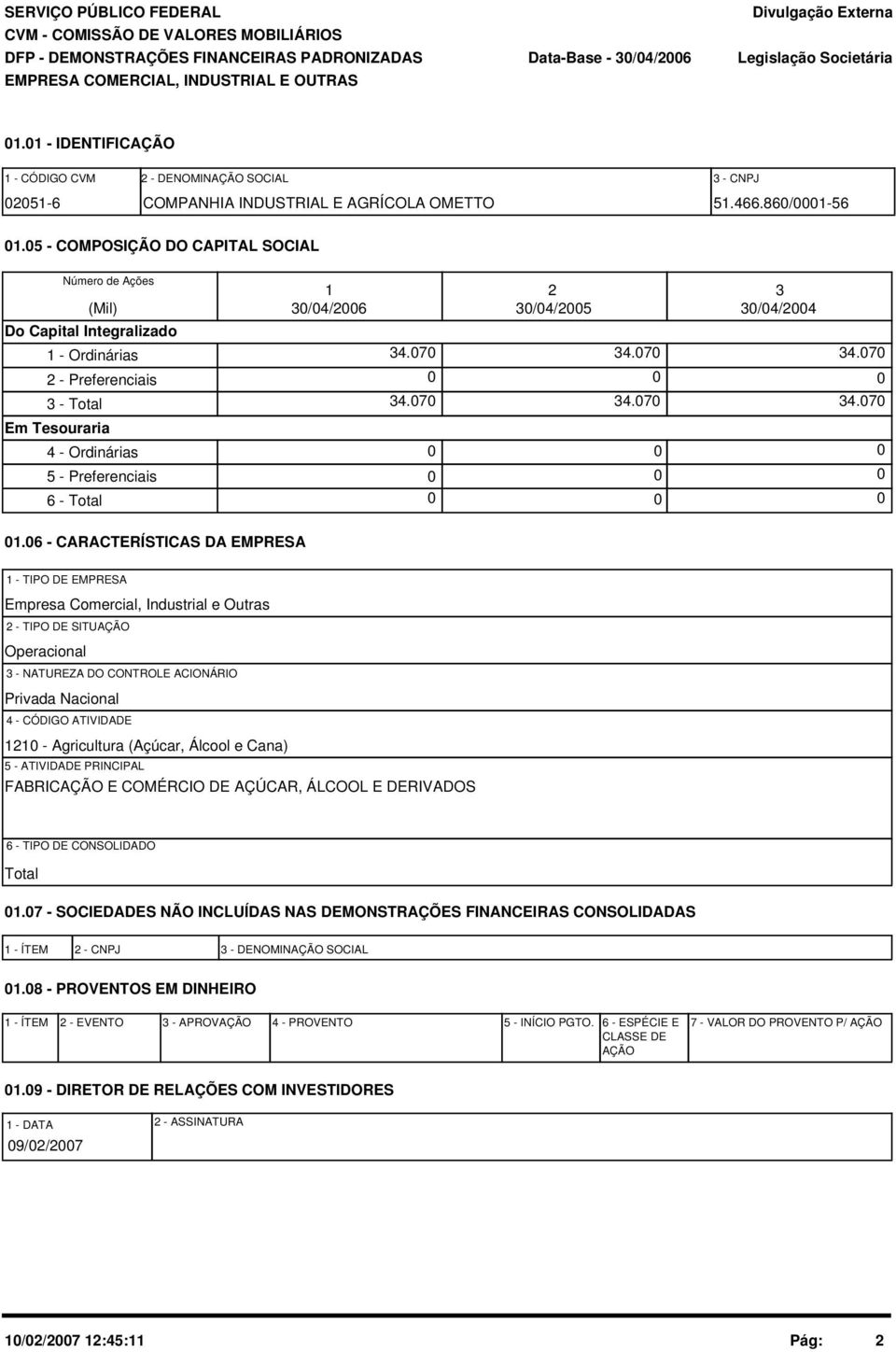 SERVIÇO PÚBLICO FEDERAL
CVM - COMISSÃO DE VALORES MOBILIÁRIOS
DFP - DEMONSTRAÇÕES FINANCEIRAS PADRONIZADAS
EMPRESA COMERCIAL, INDUSTRIAL E OUTRAS

Data-Base - 30/04/2006

Divulgação Externa
Legislação Societária

01.01 - IDENTIFICAÇÃO

| 1 - CÓDIGO CVM | 2 - DENOMINAÇÃO SOCIAL | 3 - CNPJ |
|---|---|---|
| 02051-6 | COMPANHIA INDUSTRIAL E AGRÍCOLA OMETTO | 51.466.860/0001-56 |

01.05 - COMPOSIÇÃO DO CAPITAL SOCIAL

| Número de Ações (Mil) | 1 30/04/2006 | 2 30/04/2005 | 3 30/04/2004 |
|---|---|---|---|
| Do Capital Integralizado | | | |
| 1 - Ordinárias | 34.070 | 34.070 | 34.070 |
| 2 - Preferenciais | 0 | 0 | 0 |
| 3 - Total | 34.070 | 34.070 | 34.070 |
| Em Tesouraria | | | |
| 4 - Ordinárias | 0 | 0 | 0 |
| 5 - Preferenciais | 0 | 0 | 0 |
| 6 - Total | 0 | 0 | 0 |

01.06 - CARACTERÍSTICAS DA EMPRESA

1 - TIPO DE EMPRESA
Empresa Comercial, Industrial e Outras
2 - TIPO DE SITUAÇÃO
Operacional
3 - NATUREZA DO CONTROLE ACIONÁRIO
Privada Nacional
4 - CÓDIGO ATIVIDADE
1210 - Agricultura (Açúcar, Álcool e Cana)
5 - ATIVIDADE PRINCIPAL
FABRICAÇÃO E COMÉRCIO DE AÇÚCAR, ÁLCOOL E DERIVADOS
6 - TIPO DE CONSOLIDADO
Total

01.07 - SOCIEDADES NÃO INCLUÍDAS NAS DEMONSTRAÇÕES FINANCEIRAS CONSOLIDADAS

| 1 - ÍTEM | 2 - CNPJ | 3 - DENOMINAÇÃO SOCIAL |
|---|---|---|

01.08 - PROVENTOS EM DINHEIRO

| 1 - ÍTEM | 2 - EVENTO | 3 - APROVAÇÃO | 4 - PROVENTO | 5 - INÍCIO PGTO. | 6 - ESPÉCIE E CLASSE DE AÇÃO | 7 - VALOR DO PROVENTO P/ AÇÃO |
|---|---|---|---|---|---|---|

01.09 - DIRETOR DE RELAÇÕES COM INVESTIDORES

| 1 - DATA | 2 - ASSINATURA |
|---|---|
| 09/02/2007 | |

10/02/2007 12:45:11
Pág: 2